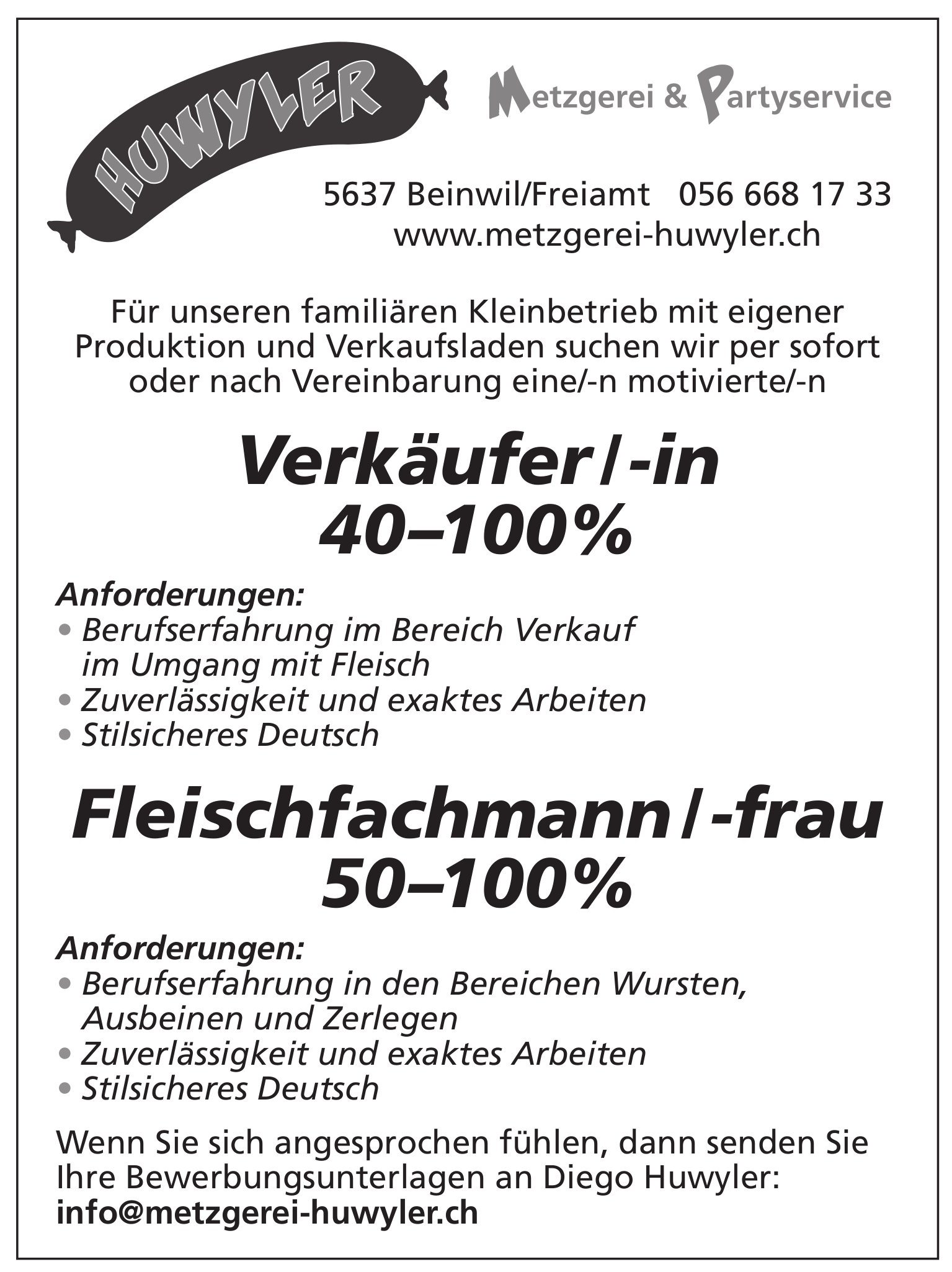 HUWYLER

Metzgerei & Partyservice

5637 Beinwil/Freiamt 056 668 17 33
www.metzgerei-huwyler.ch

Für unseren familiären Kleinbetrieb mit eigener Produktion und Verkaufsladen suchen wir per sofort oder nach Vereinbarung eine/-n motivierte/-n

Verkäufer/-in
40–100%

Anforderungen:
• Berufserfahrung im Bereich Verkauf im Umgang mit Fleisch
• Zuverlässigkeit und exaktes Arbeiten
• Stilsicheres Deutsch

Fleischfachmann/-frau
50–100%

Anforderungen:
• Berufserfahrung in den Bereichen Wursten, Ausbeinen und Zerlegen
• Zuverlässigkeit und exaktes Arbeiten
• Stilsicheres Deutsch

Wenn Sie sich angesprochen fühlen, dann senden Sie Ihre Bewerbungsunterlagen an Diego Huwyler:
info@metzgerei-huwyler.ch